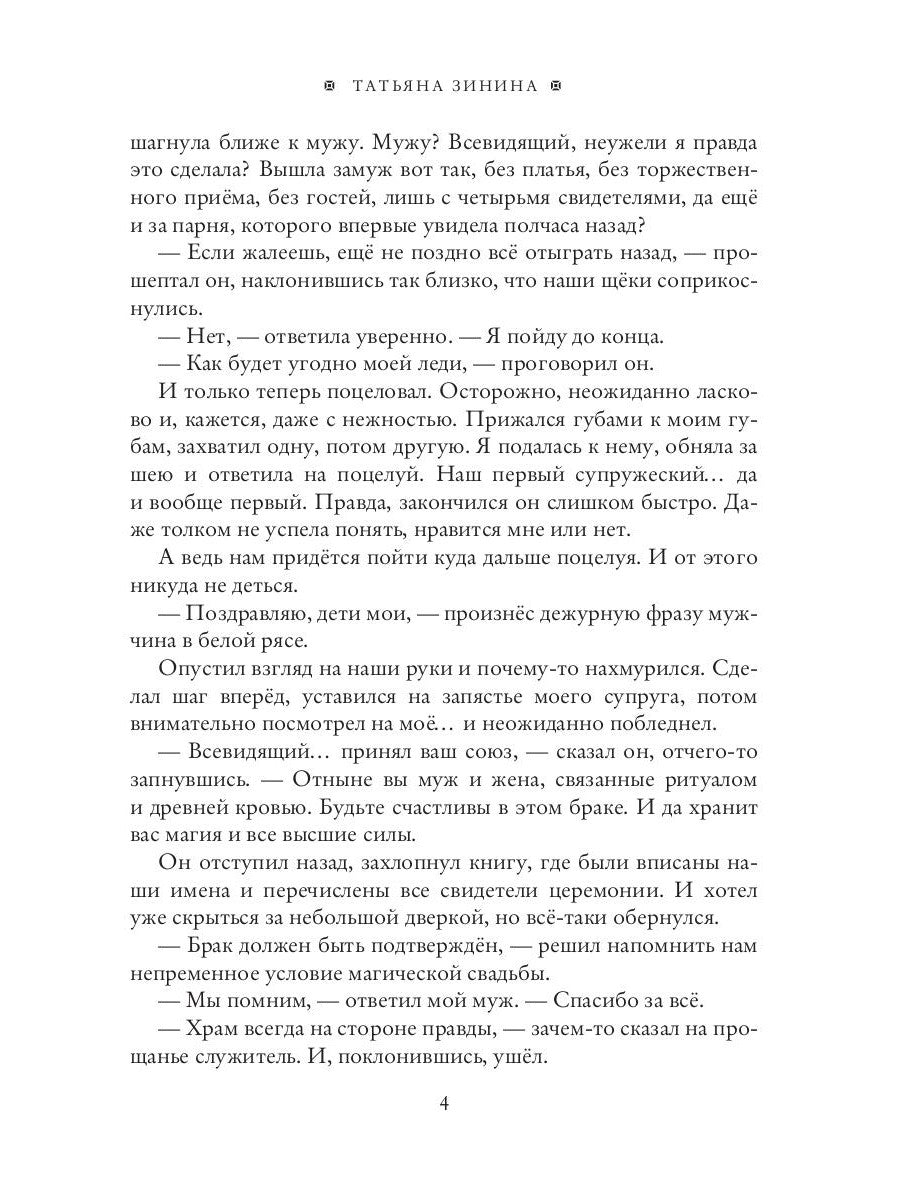 ТАТЬЯНА ЗИНИНА

шагнула ближе к мужу. Мужу? Всевидящий, неужели я правда это сделала? Вышла замуж вот так, без платья, без торжественного приёма, без гостей, лишь с четырьмя свидетелями, да ещё и за парня, которого впервые увидела полчаса назад?

— Если жалеешь, ещё не поздно всё отыграть назад, — прошептал он, наклонившись так близко, что наши щёки соприкоснулись.

— Нет, — ответила уверенно. — Я пойду до конца.

— Как будет угодно моей леди, — проговорил он.

И только теперь поцеловал. Осторожно, неожиданно ласково и, кажется, даже с нежностью. Прижался губами к моим губам, захватил одну, потом другую. Я подалась к нему, обняла за шею и ответила на поцелуй. Наш первый супружеский… да и вообще первый. Правда, закончился он слишком быстро. Даже толком не успела понять, нравится мне или нет.

А ведь нам придётся пойти куда дальше поцелуя. И от этого никуда не деться.

— Поздравляю, дети мои, — произнёс дежурную фразу мужчина в белой рясе.

Опустил взгляд на наши руки и почему-то нахмурился. Сделал шаг вперёд, уставился на запястье моего супруга, потом внимательно посмотрел на моё… и неожиданно побледнел.

— Всевидящий… принял ваш союз, — сказал он, отчего-то запнувшись. — Отныне вы муж и жена, связанные ритуалом и древней кровью. Будьте счастливы в этом браке. И да хранит вас магия и все высшие силы.

Он отступил назад, захлопнул книгу, где были вписаны наши имена и перечислены все свидетели церемонии. И хотел уже скрыться за небольшой дверкой, но всё-таки обернулся.

— Брак должен быть подтверждён, — решил напомнить нам непременное условие магической свадьбы.

— Мы помним, — ответил мой муж. — Спасибо за всё.

— Храм всегда на стороне правды, — зачем-то сказал на прощанье служитель. И, поклонившись, ушёл.

4